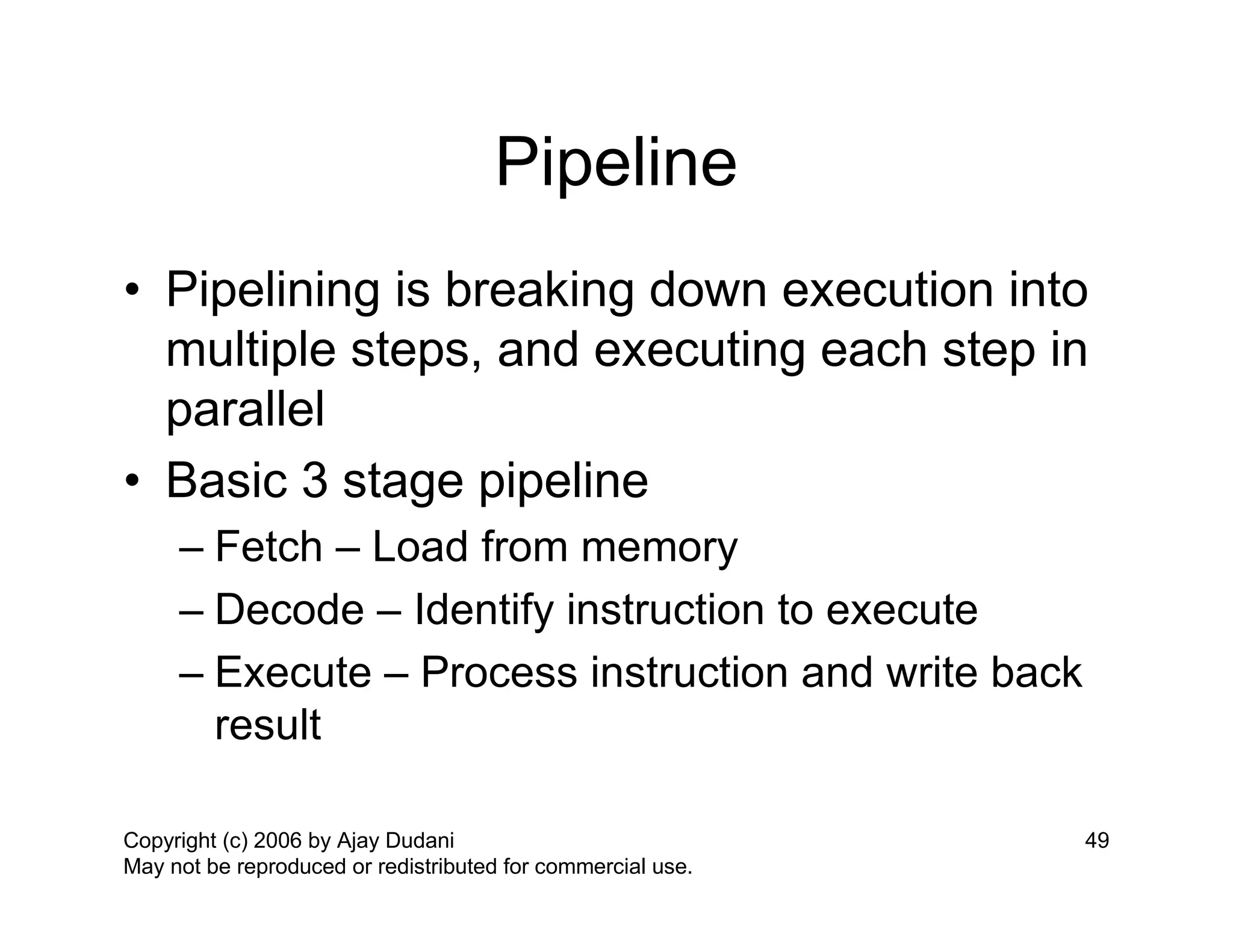 Pipeline

• Pipelining is breaking down execution into multiple steps, and executing each step in parallel

• Basic 3 stage pipeline

– Fetch – Load from memory

– Decode – Identify instruction to execute

– Execute – Process instruction and write back result

Copyright (c) 2006 by Ajay Dudani
May not be reproduced or redistributed for commercial use.

49